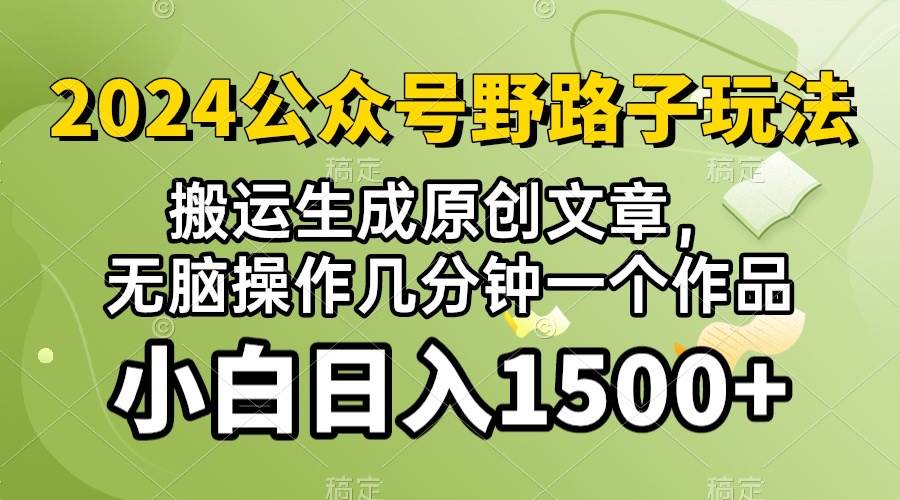 2024公众号野路子玩法

搬运生成原创文章，
无脑操作几分钟一个作品

小白日入1500+

稿定 稿定 稿定 稿定